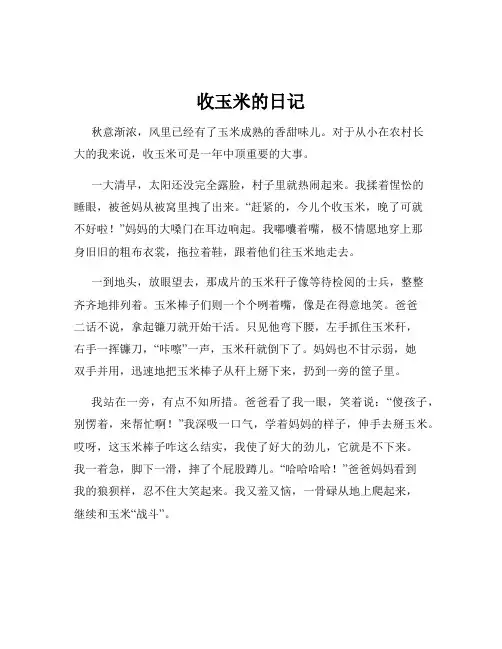 收玉米的日记

秋意渐浓，风里已经有了玉米成熟的香甜味儿。对于从小在农村长大的我来说，收玉米可是一年中顶重要的大事。

一大清早，太阳还没完全露脸，村子里就热闹起来。我揉着惺忪的睡眼，被爸妈从被窝里拽了出来。“赶紧的，今儿个收玉米，晚了可就不好啦！”妈妈的大嗓门在耳边响起。我嘟囔着嘴，极不情愿地穿上那身旧旧的粗布衣裳，拖拉着鞋，跟着他们往玉米地走去。

一到地头，放眼望去，那成片的玉米秆子像等待检阅的士兵，整整齐齐地排列着。玉米棒子们则一个个咧着嘴，像是在得意地笑。爸爸二话不说，拿起镰刀就开始干活。只见他弯下腰，左手抓住玉米秆，右手一挥镰刀，“咔嚓”一声，玉米秆就倒下了。妈妈也不甘示弱，她双手并用，迅速地把玉米棒子从秆上掰下来，扔到一旁的筐子里。

我站在一旁，有点不知所措。爸爸看了我一眼，笑着说：“傻孩子，别愣着，来帮忙啊！”我深吸一口气，学着妈妈的样子，伸手去掰玉米。哎呀，这玉米棒子咋这么结实，我使了好大的劲儿，它就是不下来。我一着急，脚下一滑，摔了个屁股蹲儿。“哈哈哈哈！”爸爸妈妈看到我的狼狈样，忍不住大笑起来。我又羞又恼，一骨碌从地上爬起来，继续和玉米“战斗”。